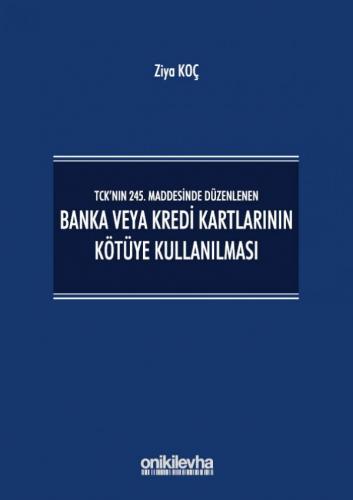 Ziya KOÇ

TCK'NIN 245. MADDESİNDE DÜZENLENEN

BANKA VEYA KREDİ KARTLARININ KÖTÜYE KULLANILMASI

onikilevha